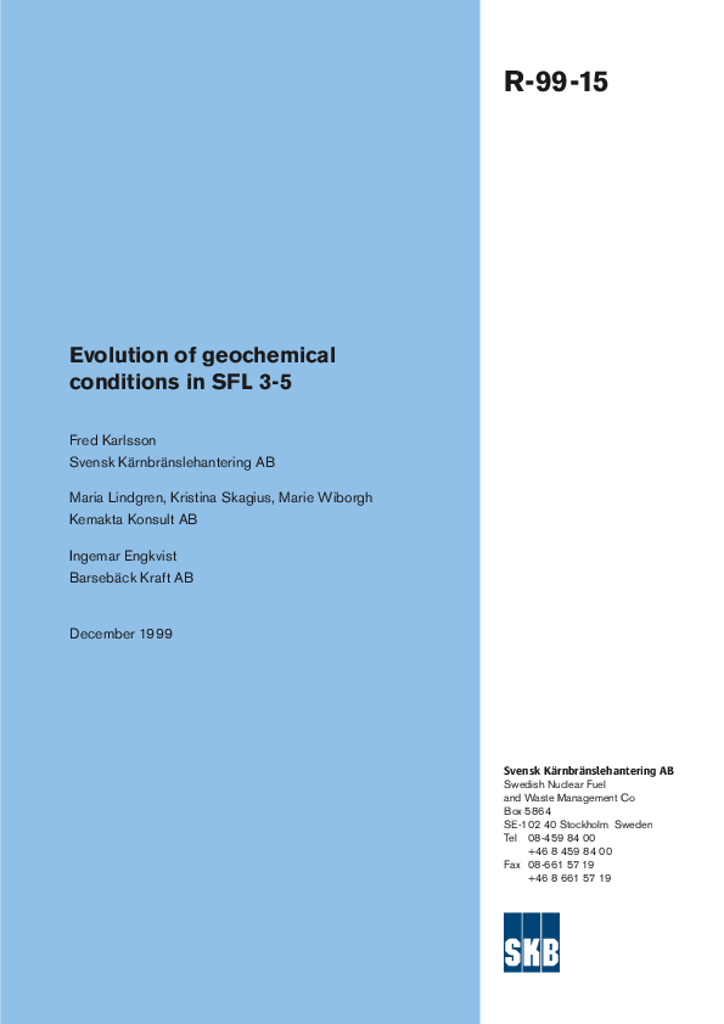 R-99-15

Evolution of geochemical conditions in SFL 3-5

Fred Karlsson
Svensk Kärnbränslehantering AB

Maria Lindgren, Kristina Skagius, Marie Wiborgh
Kemakta Konsult AB

Ingemar Engkvist
Barsebäck Kraft AB

December 1999

Svensk Kärnbränslehantering AB
Swedish Nuclear Fuel and Waste Management Co
Box 5864
SE-102 40 Stockholm Sweden
Tel 08-459 84 00
+46 8 459 84 00
Fax 08-661 57 19
+46 8 661 57 19

SKB